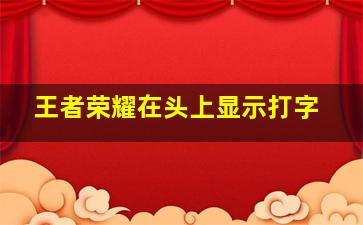 王者荣耀在头上显示打字